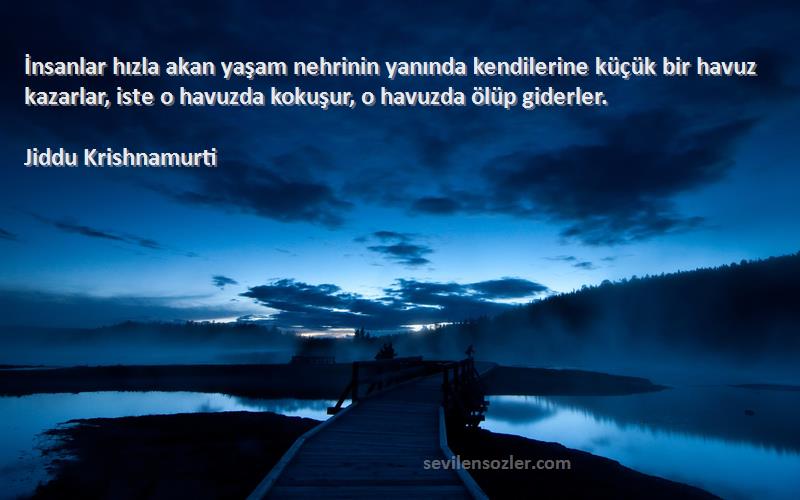 İnsanlar hızla akan yaşam nehrinin yanında kendilerine küçük bir havuz kazarlar, iste o havuzda kokuşur, o havuzda ölüp giderler.

Jiddu Krishnamurti

sevilensozler.com